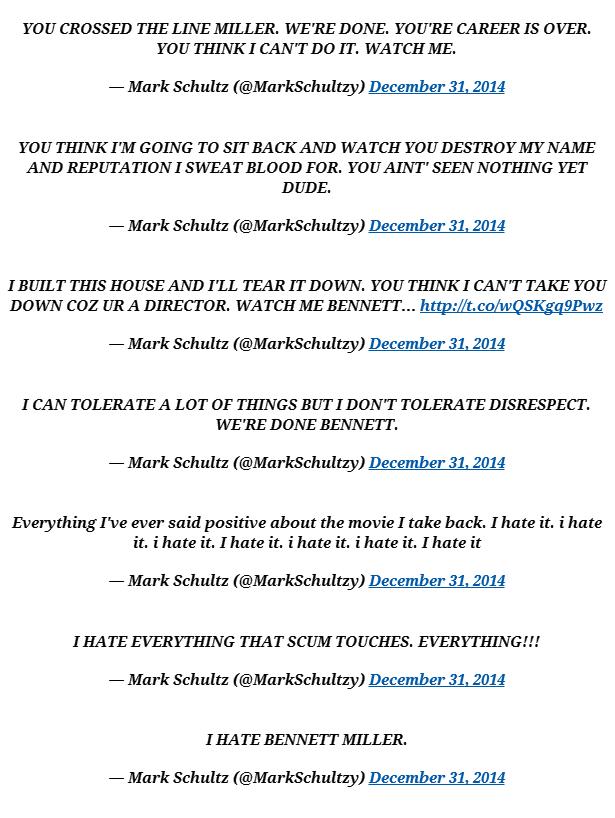 YOU CROSSED THE LINE MILLER. WE'RE DONE. YOU'RE CAREER IS OVER. YOU THINK I CAN'T DO IT. WATCH ME.

— Mark Schultz (@MarkSchultzy) December 31, 2014

YOU THINK I'M GOING TO SIT BACK AND WATCH YOU DESTROY MY NAME AND REPUTATION I SWEAT BLOOD FOR. YOU AINT' SEEN NOTHING YET DUDE.

— Mark Schultz (@MarkSchultzy) December 31, 2014

I BUILT THIS HOUSE AND I'LL TEAR IT DOWN. YOU THINK I CAN'T TAKE YOU DOWN COZ UR A DIRECTOR. WATCH ME BENNETT… http://t.co/wQSKgq9Pwz

— Mark Schultz (@MarkSchultzy) December 31, 2014

I CAN TOLERATE A LOT OF THINGS BUT I DON'T TOLERATE DISRESPECT. WE'RE DONE BENNETT.

— Mark Schultz (@MarkSchultzy) December 31, 2014

Everything I've ever said positive about the movie I take back. I hate it. i hate it. i hate it. I hate it. i hate it. i hate it. I hate it

— Mark Schultz (@MarkSchultzy) December 31, 2014

I HATE EVERYTHING THAT SCUM TOUCHES. EVERYTHING!!!

— Mark Schultz (@MarkSchultzy) December 31, 2014

I HATE BENNETT MILLER.

— Mark Schultz (@MarkSchultzy) December 31, 2014